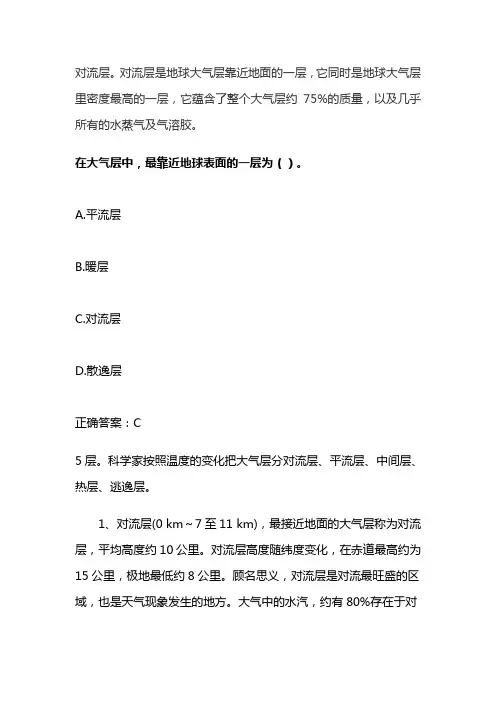 对流层。对流层是地球大气层靠近地面的一层，它同时是地球大气层里密度最高的一层，它蕴含了整个大气层约 75%的质量，以及几乎所有的水蒸气及气溶胶。

在大气层中，最靠近地球表面的一层为（ ）。

A.平流层

B.暖层

C.对流层

D.散逸层

正确答案：C

5 层。科学家按照温度的变化把大气层分对流层、平流层、中间层、热层、逃逸层。

1、对流层(0 km ~ 7 至 11 km)，最接近地面的大气层称为对流层，平均高度约 10 公里。对流层高度随纬度变化，在赤道最高约为 15 公里，极地最低约 8 公里。顾名思义，对流层是对流最旺盛的区域，也是天气现象发生的地方。大气中的水汽，约有 80%存在于对